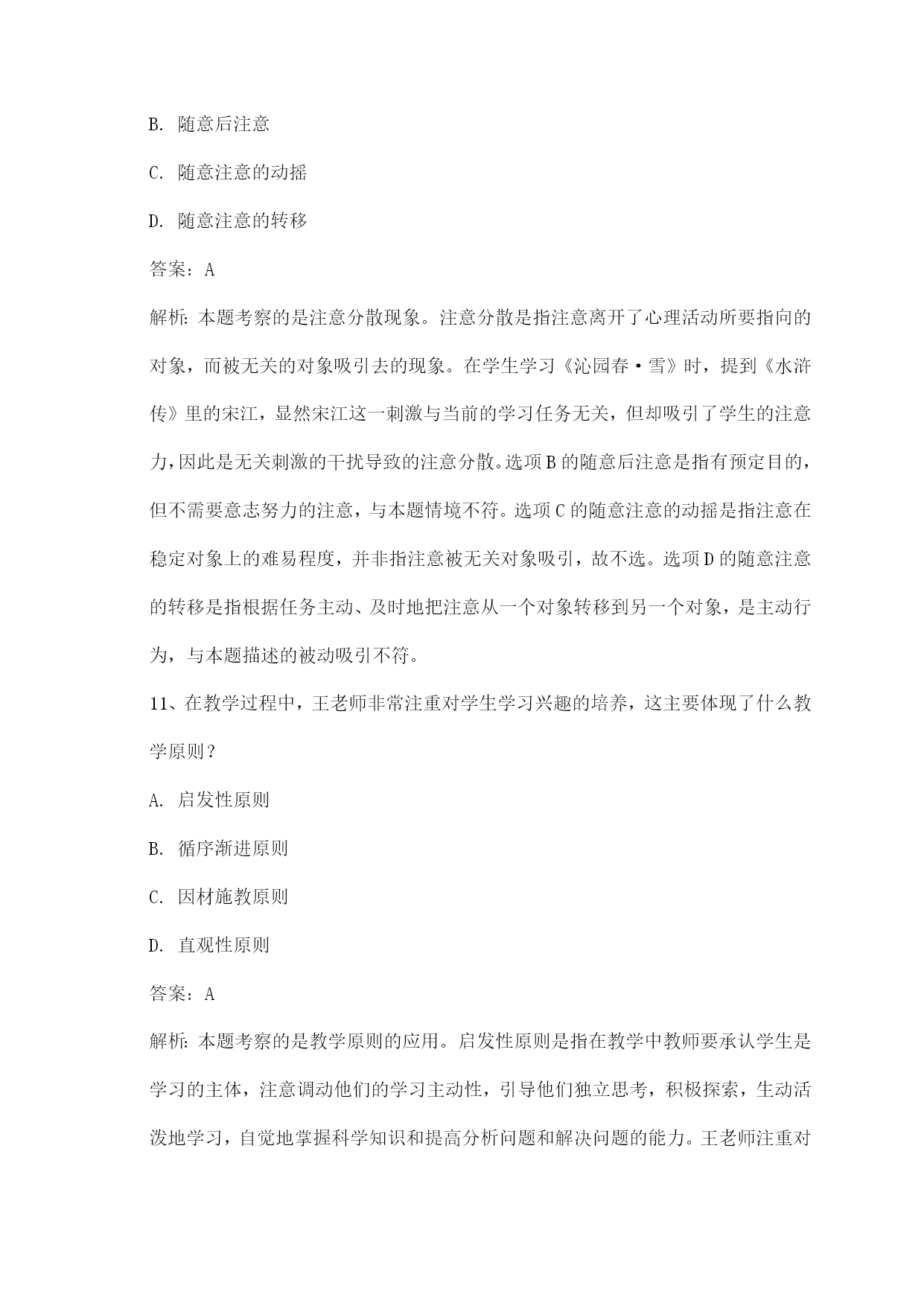 B. 随意后注意

C. 随意注意的动摇

D. 随意注意的转移

答案：A

解析：本题考察的是注意分散现象。注意分散是指注意离开了心理活动所要指向的对象，而被无关的对象吸引去的现象。在学生学习《沁园春·雪》时，提到《水浒传》里的宋江，显然宋江这一刺激与当前的学习任务无关，但却吸引了学生的注意力，因此是无关刺激的干扰导致的注意分散。选项B的随意后注意是指有预定目的，但不需要意志努力的注意，与本题情境不符。选项C的随意注意的动摇是指注意在稳定对象上的难易程度，并非指注意被无关对象吸引，故不选。选项D的随意注意的转移是指根据任务主动、及时地把注意从一个对象转移到另一个对象，是主动行为，与本题描述的被动吸引不符。

11、在教学过程中，王老师非常注重对学生学习兴趣的培养，这主要体现了什么教学原则？

A. 启发性原则

B. 循序渐进原则

C. 因材施教原则

D. 直观性原则

答案：A

解析：本题考察的是教学原则的应用。启发性原则是指在教学中教师要承认学生是学习的主体，注意调动他们的学习主动性，引导他们独立思考，积极探索，生动活泼地学习，自觉地掌握科学知识和提高分析问题和解决问题的能力。王老师注重对